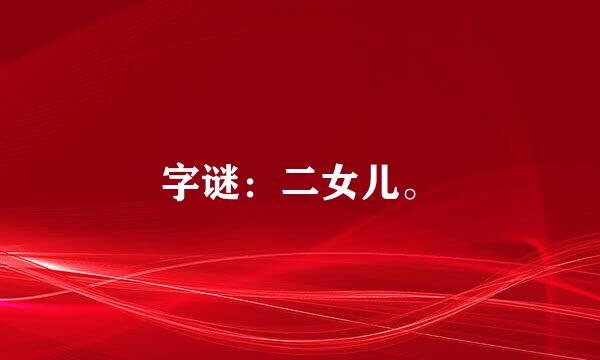 字谜：二女儿。